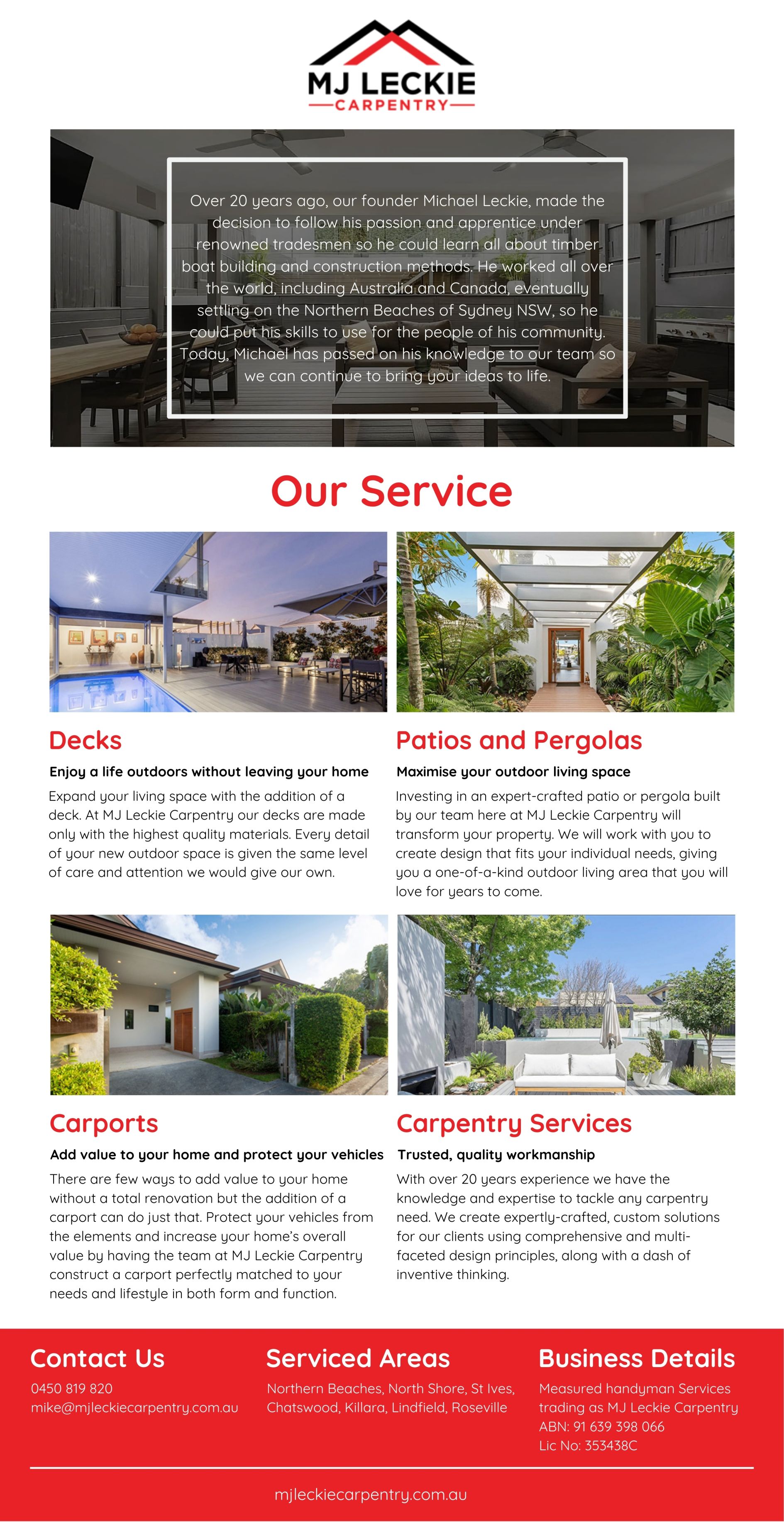 MJ LECKIE
CARPENTRY

Over 20 years ago, our founder Michael Leckie, made the decision to follow his passion and apprentice under renowned tradesmen so he could learn all about timber boat building and construction methods. He worked all over the world, including Australia and Canada, eventually settling on the Northern Beaches of Sydney NSW, so he could put his skills to use for the people of his community. Today, Michael has passed on his knowledge to our team so we can continue to bring your ideas to life.

Our Service

Decks

Enjoy a life outdoors without leaving your home

Expand your living space with the addition of a deck. At MJ Leckie Carpentry our decks are made only with the highest quality materials. Every detail of your new outdoor space is given the same level of care and attention we would give our own.

Patios and Pergolas

Maximise your outdoor living space

Investing in an expert-crafted patio or pergola built by our team here at MJ Leckie Carpentry will transform your property. We will work with you to create design that fits your individual needs, giving you a one-of-a-kind outdoor living area that you will love for years to come.

Carports

Add value to your home and protect your vehicles

There are few ways to add value to your home without a total renovation but the addition of a carport can do just that. Protect your vehicles from the elements and increase your home's overall value by having the team at MJ Leckie Carpentry construct a carport perfectly matched to your needs and lifestyle in both form and function.

Carpentry Services

Trusted, quality workmanship

With over 20 years experience we have the knowledge and expertise to tackle any carpentry need. We create expertly-crafted, custom solutions for our clients using comprehensive and multi-faceted design principles, along with a dash of inventive thinking.

Contact Us

0450 819 820
mike@mjleckiecarpentry.com.au

Serviced Areas

Northern Beaches, North Shore, St Ives, Chatswood, Killara, Lindfield, Roseville

Business Details

Measured handyman Services trading as MJ Leckie Carpentry
ABN: 91 639 398 066
Lic No: 353438C

mjleckiecarpentry.com.au